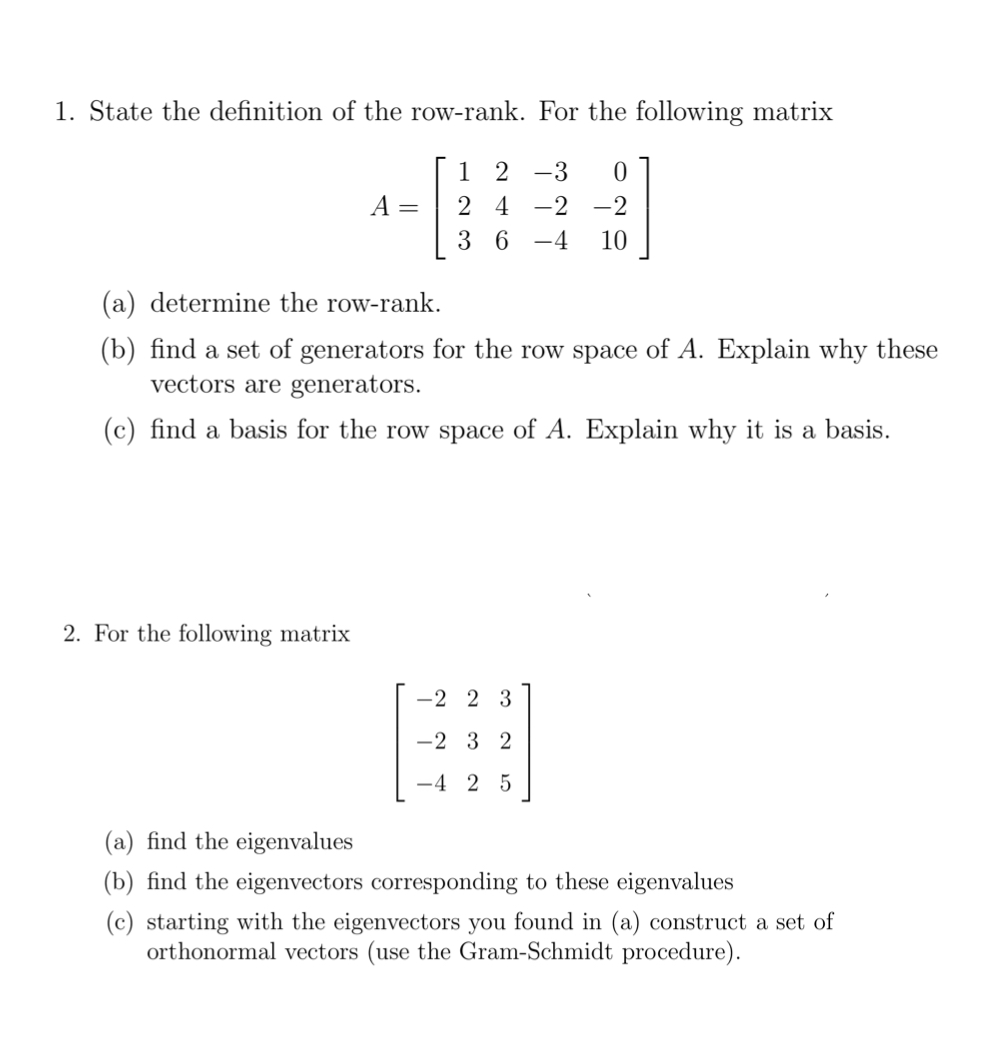 1. State the definition of the row-rank. For the following matrix

$$A = \begin{bmatrix} 1 & 2 & -3 & 0 \\ 2 & 4 & -2 & -2 \\ 3 & 6 & -4 & 10 \end{bmatrix}$$

(a) determine the row-rank.

(b) find a set of generators for the row space of $A$. Explain why these vectors are generators.

(c) find a basis for the row space of $A$. Explain why it is a basis.

2. For the following matrix

$$\begin{bmatrix} -2 & 2 & 3 \\ -2 & 3 & 2 \\ -4 & 2 & 5 \end{bmatrix}$$

(a) find the eigenvalues

(b) find the eigenvectors corresponding to these eigenvalues

(c) starting with the eigenvectors you found in (a) construct a set of orthonormal vectors (use the Gram-Schmidt procedure).